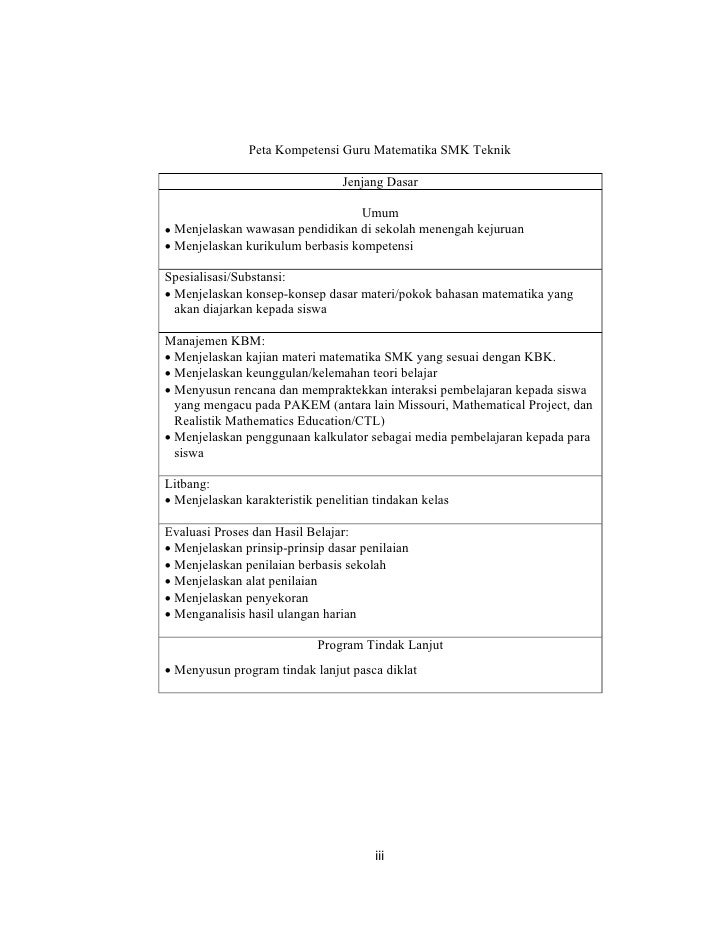 Peta Kompetensi Guru Matematika SMK Teknik

| Jenjang Dasar |
|---|
| Umum<br>• Menjelaskan wawasan pendidikan di sekolah menengah kejuruan<br>• Menjelaskan kurikulum berbasis kompetensi |
| Spesialisasi/Substansi:<br>• Menjelaskan konsep-konsep dasar materi/pokok bahasan matematika yang akan diajarkan kepada siswa |
| Manajemen KBM:<br>• Menjelaskan kajian materi matematika SMK yang sesuai dengan KBK.<br>• Menjelaskan keunggulan/kelemahan teori belajar<br>• Menyusun rencana dan mempraktekkan interaksi pembelajaran kepada siswa yang mengacu pada PAKEM (antara lain Missouri, Mathematical Project, dan Realistik Mathematics Education/CTL)<br>• Menjelaskan penggunaan kalkulator sebagai media pembelajaran kepada para siswa |
| Litbang:<br>• Menjelaskan karakteristik penelitian tindakan kelas |
| Evaluasi Proses dan Hasil Belajar:<br>• Menjelaskan prinsip-prinsip dasar penilaian<br>• Menjelaskan penilaian berbasis sekolah<br>• Menjelaskan alat penilaian<br>• Menjelaskan penyekoran<br>• Menganalisis hasil ulangan harian |
| Program Tindak Lanjut<br>• Menyusun program tindak lanjut pasca diklat |

iii